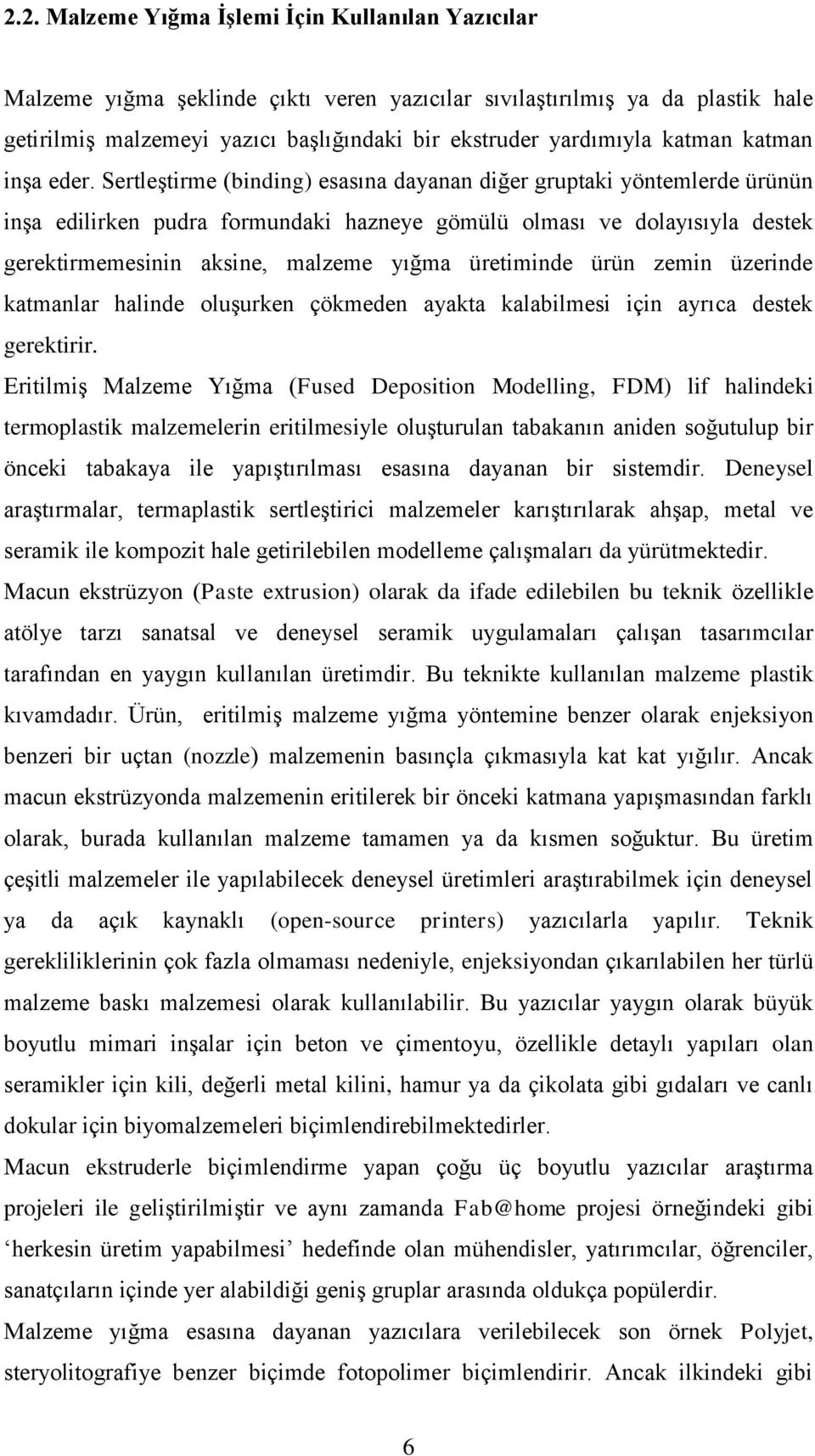 2.2. Malzeme Yığma İşlemi İçin Kullanılan Yazıcılar

Malzeme yığma şeklinde çıktı veren yazıcılar sıvılaştırılmış ya da plastik hale getirilmiş malzemeyi yazıcı başlığındaki bir ekstruder yardımıyla katman katman inşa eder. Sertleştirme (binding) esasına dayanan diğer gruptaki yöntemlerde ürünün inşa edilirken pudra formundaki hazneye gömülü olması ve dolayısıyla destek gerektirmemesinin aksine, malzeme yığma üretiminde ürün zemin üzerinde katmanlar halinde oluşurken çökmeden ayakta kalabilmesi için ayrıca destek gerektirir.

Eritilmiş Malzeme Yığma (Fused Deposition Modelling, FDM) lif halindeki termoplastik malzemelerin eritilmesiyle oluşturulan tabakanın aniden soğutulup bir önceki tabakaya ile yapıştırılması esasına dayanan bir sistemdir. Deneysel araştırmalar, termaplastik sertleştirici malzemeler karıştırılarak ahşap, metal ve seramik ile kompozit hale getirilebilen modelleme çalışmaları da yürütmektedir.

Macun ekstrüzyon (Paste extrusion) olarak da ifade edilebilen bu teknik özellikle atölye tarzı sanatsal ve deneysel seramik uygulamaları çalışan tasarımcılar tarafından en yaygın kullanılan üretimdir. Bu teknikte kullanılan malzeme plastik kıvamdadır. Ürün, eritilmiş malzeme yığma yöntemine benzer olarak enjeksiyon benzeri bir uçtan (nozzle) malzemenin basınçla çıkmasıyla kat kat yığılır. Ancak macun ekstrüzyonda malzemenin eritilerek bir önceki katmana yapışmasından farklı olarak, burada kullanılan malzeme tamamen ya da kısmen soğuktur. Bu üretim çeşitli malzemeler ile yapılabilecek deneysel üretimleri araştırabilmek için deneysel ya da açık kaynaklı (open-source printers) yazıcılarla yapılır. Teknik gerekliliklerinin çok fazla olmaması nedeniyle, enjeksiyondan çıkarılabilen her türlü malzeme baskı malzemesi olarak kullanılabilir. Bu yazıcılar yaygın olarak büyük boyutlu mimari inşalar için beton ve çimentoyu, özellikle detaylı yapıları olan seramikler için kili, değerli metal kilini, hamur ya da çikolata gibi gıdaları ve canlı dokular için biyomalzemeleri biçimlendirebilmektedirler.

Macun ekstruderle biçimlendirme yapan çoğu üç boyutlu yazıcılar araştırma projeleri ile geliştirilmiştir ve aynı zamanda Fab@home projesi örneğindeki gibi ‘herkesin üretim yapabilmesi’ hedefinde olan mühendisler, yatırımcılar, öğrenciler, sanatçıların içinde yer alabildiği geniş gruplar arasında oldukça popülerdir.

Malzeme yığma esasına dayanan yazıcılara verilebilecek son örnek Polyjet, steryolitografiye benzer biçimde fotopolimer biçimlendirir. Ancak ilkindeki gibi

6